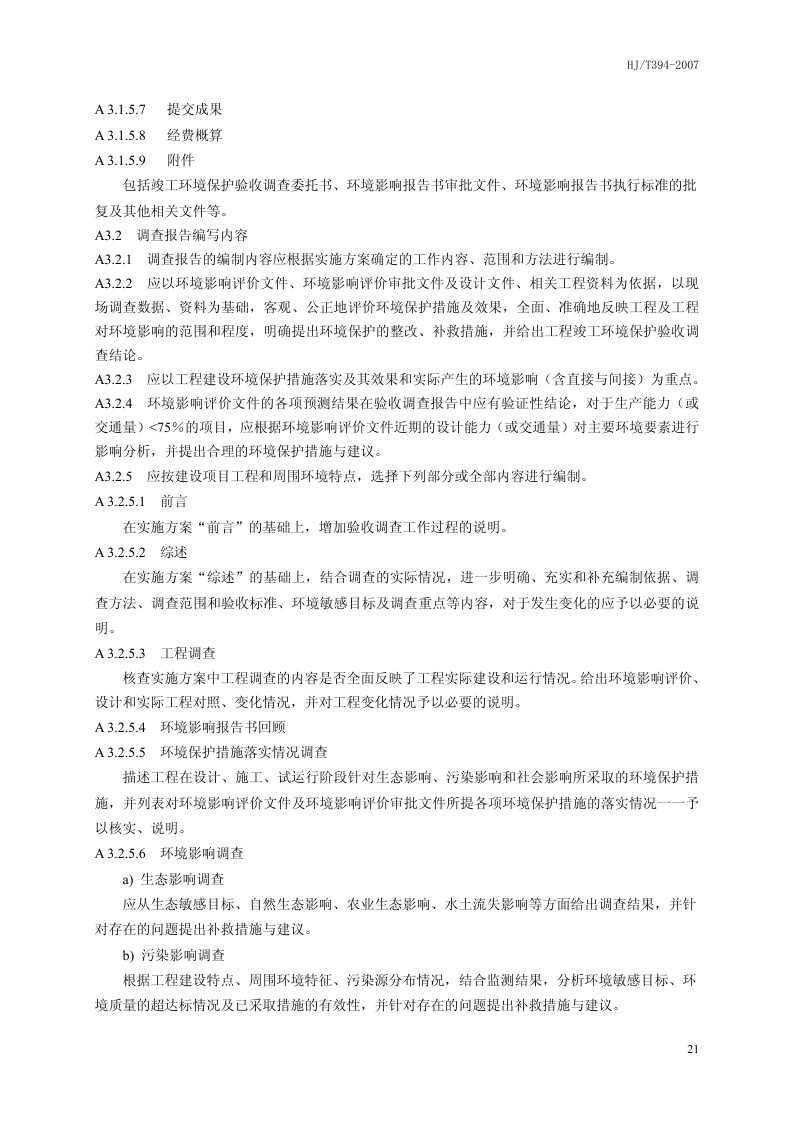 HJ/T394-2007

A 3.1.5.7　提交成果

A 3.1.5.8　经费概算

A 3.1.5.9　附件

包括竣工环境保护验收调查委托书、环境影响报告书审批文件、环境影响报告书执行标准的批复及其他相关文件等。

A3.2　调查报告编写内容

A3.2.1　调查报告的编制内容应根据实施方案确定的工作内容、范围和方法进行编制。

A3.2.2　应以环境影响评价文件、环境影响评价审批文件及设计文件、相关工程资料为依据，以现场调查数据、资料为基础，客观、公正地评价环境保护措施及效果，全面、准确地反映工程及工程对环境影响的范围和程度，明确提出环境保护的整改、补救措施，并给出工程竣工环境保护验收调查结论。

A3.2.3　应以工程建设环境保护措施落实及其效果和实际产生的环境影响（含直接与间接）为重点。

A3.2.4　环境影响评价文件的各项预测结果在验收调查报告中应有验证性结论，对于生产能力（或交通量）<75%的项目，应根据环境影响评价文件近期的设计能力（或交通量）对主要环境要素进行影响分析，并提出合理的环境保护措施与建议。

A3.2.5　应按建设项目工程和周围环境特点，选择下列部分或全部内容进行编制。

A 3.2.5.1　前言

在实施方案“前言”的基础上，增加验收调查工作过程的说明。

A 3.2.5.2　综述

在实施方案“综述”的基础上，结合调查的实际情况，进一步明确、充实和补充编制依据、调查方法、调查范围和验收标准、环境敏感目标及调查重点等内容，对于发生变化的应予以必要的说明。

A 3.2.5.3　工程调查

核查实施方案中工程调查的内容是否全面反映了工程实际建设和运行情况。给出环境影响评价、设计和实际工程对照、变化情况，并对工程变化情况予以必要的说明。

A 3.2.5.4　环境影响报告书回顾

A 3.2.5.5　环境保护措施落实情况调查

描述工程在设计、施工、试运行阶段针对生态影响、污染影响和社会影响所采取的环境保护措施，并列表对环境影响评价文件及环境影响评价审批文件所提各项环境保护措施的落实情况一一予以核实、说明。

A 3.2.5.6　环境影响调查

a) 生态影响调查

应从生态敏感目标、自然生态影响、农业生态影响、水土流失影响等方面给出调查结果，并针对存在的问题提出补救措施与建议。

b) 污染影响调查

根据工程建设特点、周围环境特征、污染源分布情况，结合监测结果，分析环境敏感目标、环境质量的超达标情况及已采取措施的有效性，并针对存在的问题提出补救措施与建议。

21